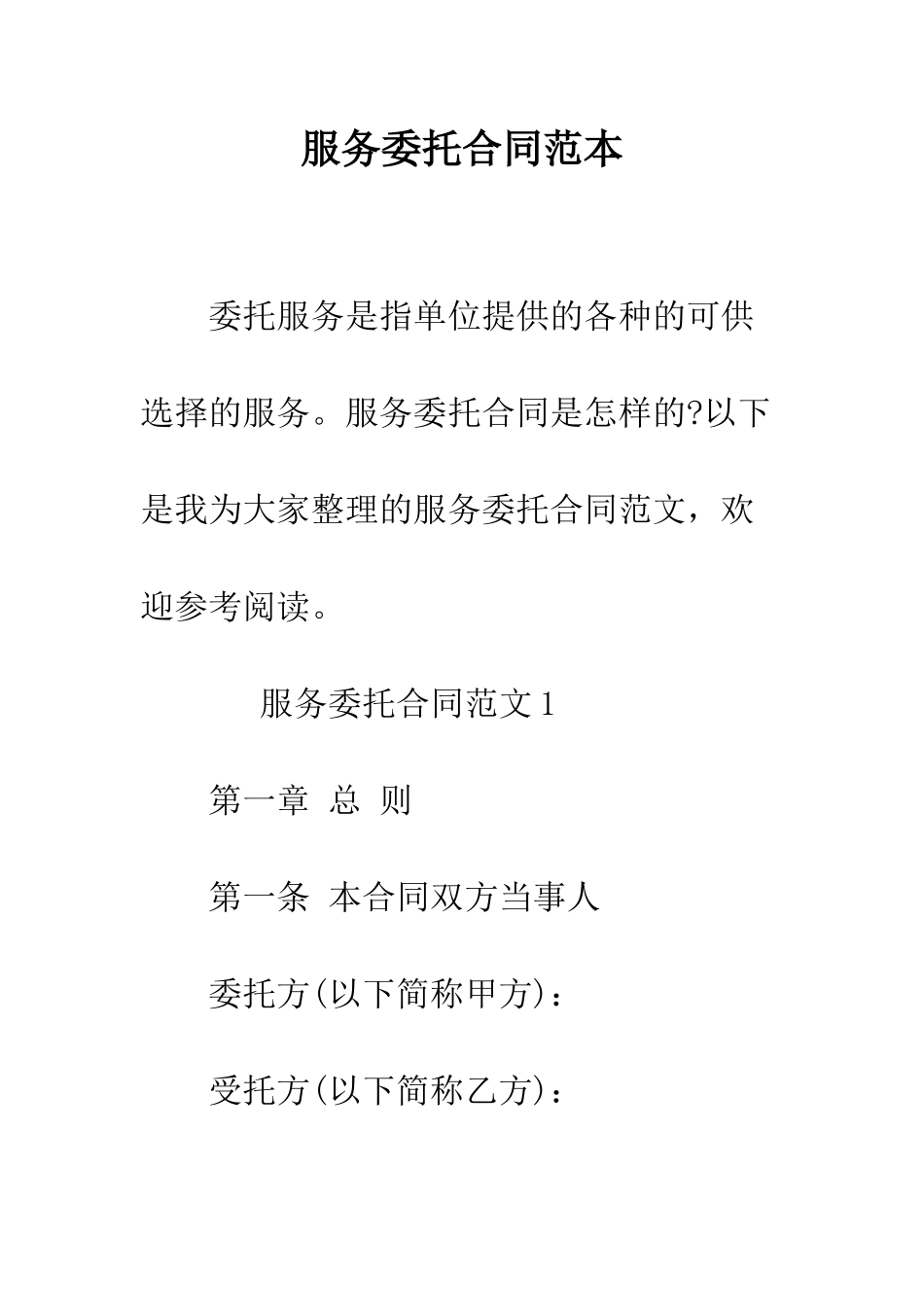 服务委托合同范本

委托服务是指单位提供的各种的可供选择的服务。服务委托合同是怎样的?以下是我为大家整理的服务委托合同范文，欢迎参考阅读。

服务委托合同范文 1

第一章 总 则

第一条 本合同双方当事人

委托方(以下简称甲方)：

受托方(以下简称乙方)：